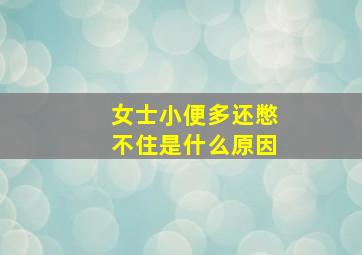 女士小便多还憋不住是什么原因